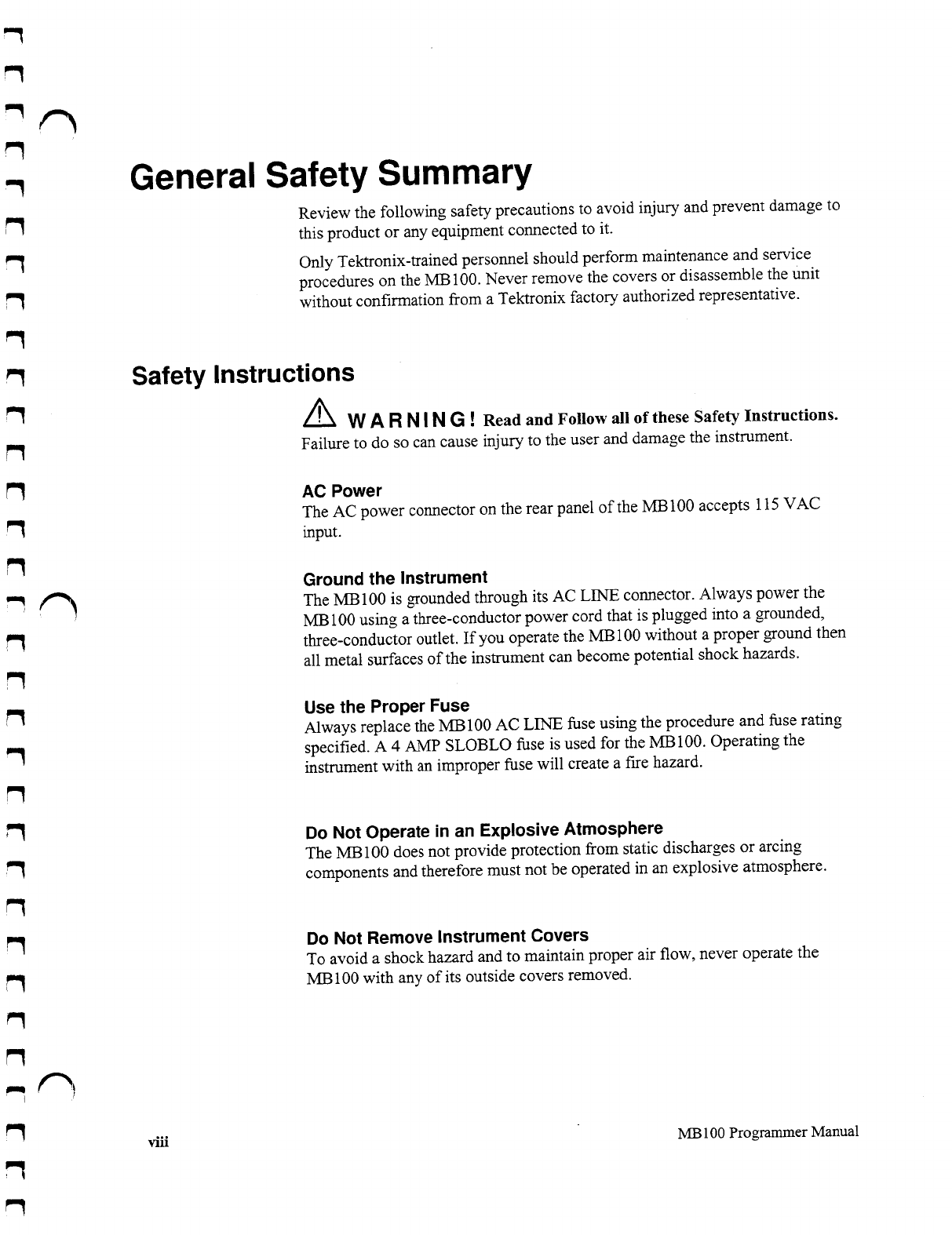 General Safety Summary

Review the following safety precautions to avoid injury and prevent damage to this product or any equipment connected to it.

Only Tektronix-trained personnel should perform maintenance and service procedures on the MB100. Never remove the covers or disassemble the unit without confirmation from a Tektronix factory authorized representative.

Safety Instructions

WARNING! Read and Follow all of these Safety Instructions. Failure to do so can cause injury to the user and damage the instrument.

AC Power
The AC power connector on the rear panel of the MB100 accepts 115 VAC input.

Ground the Instrument
The MB100 is grounded through its AC LINE connector. Always power the MB100 using a three-conductor power cord that is plugged into a grounded, three-conductor outlet. If you operate the MB100 without a proper ground then all metal surfaces of the instrument can become potential shock hazards.

Use the Proper Fuse
Always replace the MB100 AC LINE fuse using the procedure and fuse rating specified. A 4 AMP SLOBLO fuse is used for the MB100. Operating the instrument with an improper fuse will create a fire hazard.

Do Not Operate in an Explosive Atmosphere
The MB100 does not provide protection from static discharges or arcing components and therefore must not be operated in an explosive atmosphere.

Do Not Remove Instrument Covers
To avoid a shock hazard and to maintain proper air flow, never operate the MB100 with any of its outside covers removed.

viii

MB100 Programmer Manual